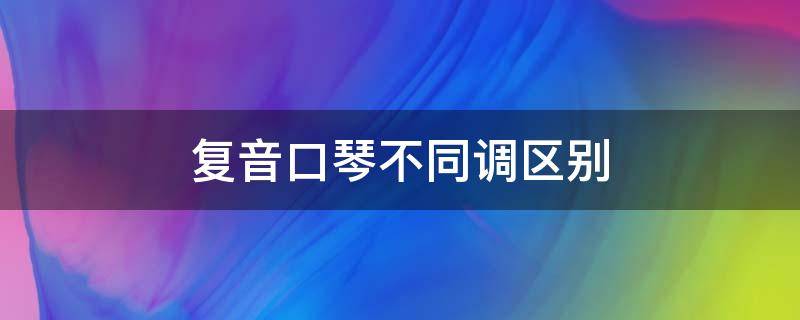 复音口琴不同调区别